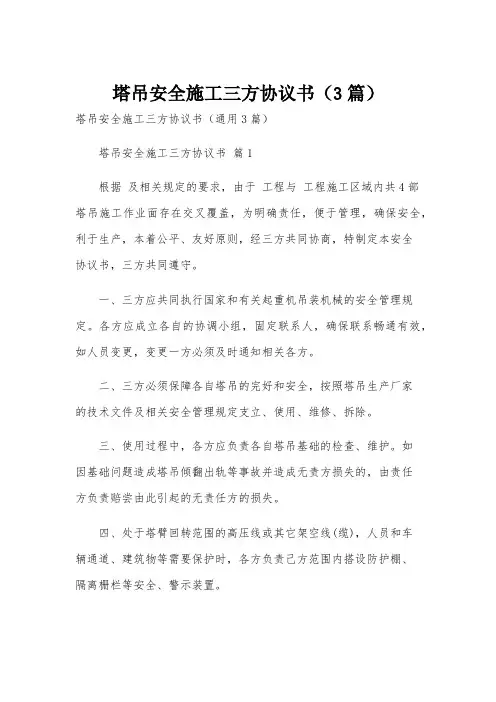 塔吊安全施工三方协议书（3篇）

塔吊安全施工三方协议书（通用3篇）

塔吊安全施工三方协议书 篇1

根据 及相关规定的要求，由于 工程与 工程施工区域内共4部塔吊施工作业面存在交叉覆盖，为明确责任，便于管理，确保安全，利于生产，本着公平、友好原则，经三方共同协商，特制定本安全协议书，三方共同遵守。

一、三方应共同执行国家和有关起重机吊装机械的安全管理规定。各方应成立各自的协调小组，固定联系人，确保联系畅通有效，如人员变更，变更一方必须及时通知相关各方。

二、三方必须保障各自塔吊的完好和安全，按照塔吊生产厂家的技术文件及相关安全管理规定支立、使用、维修、拆除。

三、使用过程中，各方应负责各自塔吊基础的检查、维护。如因基础问题造成塔吊倾翻出轨等事故并造成无责方损失的，由责任方负责赔尝由此引起的无责任方的损失。

四、处于塔臂回转范围的高压线或其它架空线(缆)，人员和车辆通道、建筑物等需要保护时，各方负责己方范围内搭设防护棚、隔离栅栏等安全、警示装置。